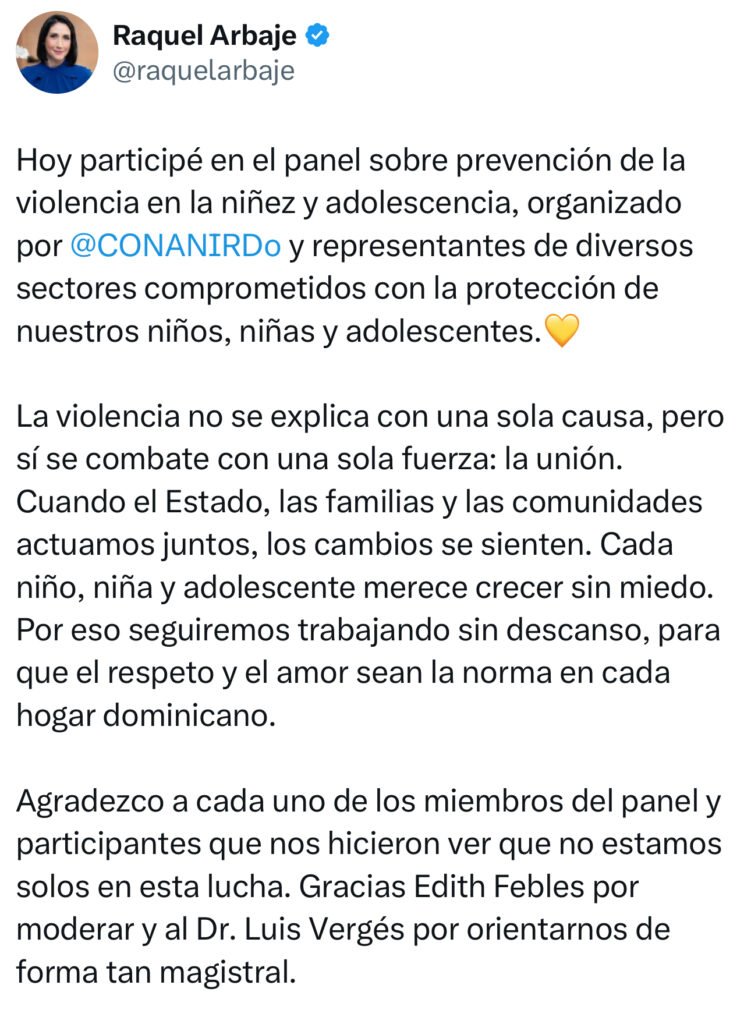 Raquel Arbaje
@raquelarbaje

Hoy participé en el panel sobre prevención de la violencia en la niñez y adolescencia, organizado por @CONANIRDo y representantes de diversos sectores comprometidos con la protección de nuestros niños, niñas y adolescentes.💛

La violencia no se explica con una sola causa, pero sí se combate con una sola fuerza: la unión. Cuando el Estado, las familias y las comunidades actuamos juntos, los cambios se sienten. Cada niño, niña y adolescente merece crecer sin miedo. Por eso seguiremos trabajando sin descanso, para que el respeto y el amor sean la norma en cada hogar dominicano.

Agradezco a cada uno de los miembros del panel y participantes que nos hicieron ver que no estamos solos en esta lucha. Gracias Edith Febles por moderar y al Dr. Luis Vergés por orientarnos de forma tan magistral.